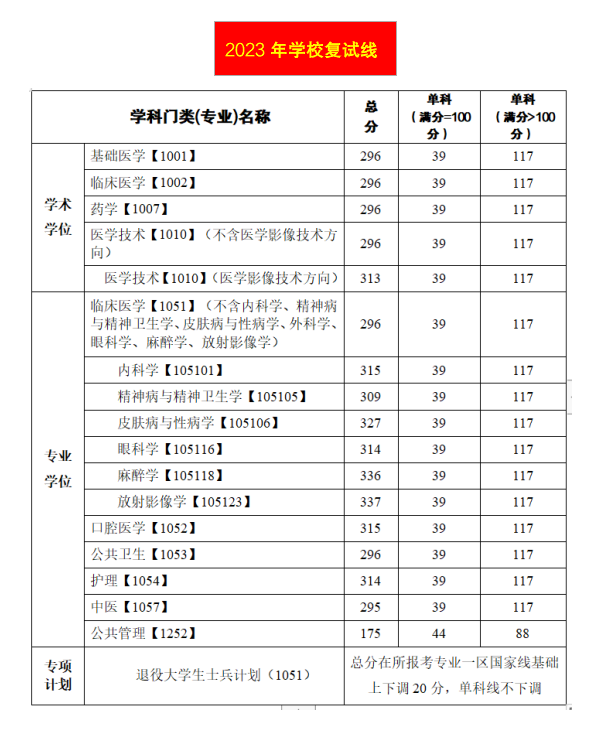 2023年学校复试线

| 学科门类(专业)名称 | | 总分 | 单科（满分=100分） | 单科（满分>100分） |
|---|---|---|---|---|
| 学术学位 | 基础医学【1001】 | 296 | 39 | 117 |
| | 临床医学【1002】 | 296 | 39 | 117 |
| | 药学【1007】 | 296 | 39 | 117 |
| | 医学技术【1010】（不含医学影像技术方向） | 296 | 39 | 117 |
| | 医学技术【1010】（医学影像技术方向） | 313 | 39 | 117 |
| 专业学位 | 临床医学【1051】（不含内科学、精神病与精神卫生学、皮肤病与性病学、外科学、眼科学、麻醉学、放射影像学） | 296 | 39 | 117 |
| | 内科学【105101】 | 315 | 39 | 117 |
| | 精神病与精神卫生学【105105】 | 309 | 39 | 117 |
| | 皮肤病与性病学【105106】 | 327 | 39 | 117 |
| | 眼科学【105116】 | 314 | 39 | 117 |
| | 麻醉学【105118】 | 336 | 39 | 117 |
| | 放射影像学【105123】 | 337 | 39 | 117 |
| | 口腔医学【1052】 | 315 | 39 | 117 |
| | 公共卫生【1053】 | 296 | 39 | 117 |
| | 护理【1054】 | 314 | 39 | 117 |
| | 中医【1057】 | 295 | 39 | 117 |
| | 公共管理【1252】 | 175 | 44 | 88 |
| 专项计划 | 退役大学生士兵计划（1051） | 总分在所报考专业一区国家线基础上下调20分，单科线不下调 | | |